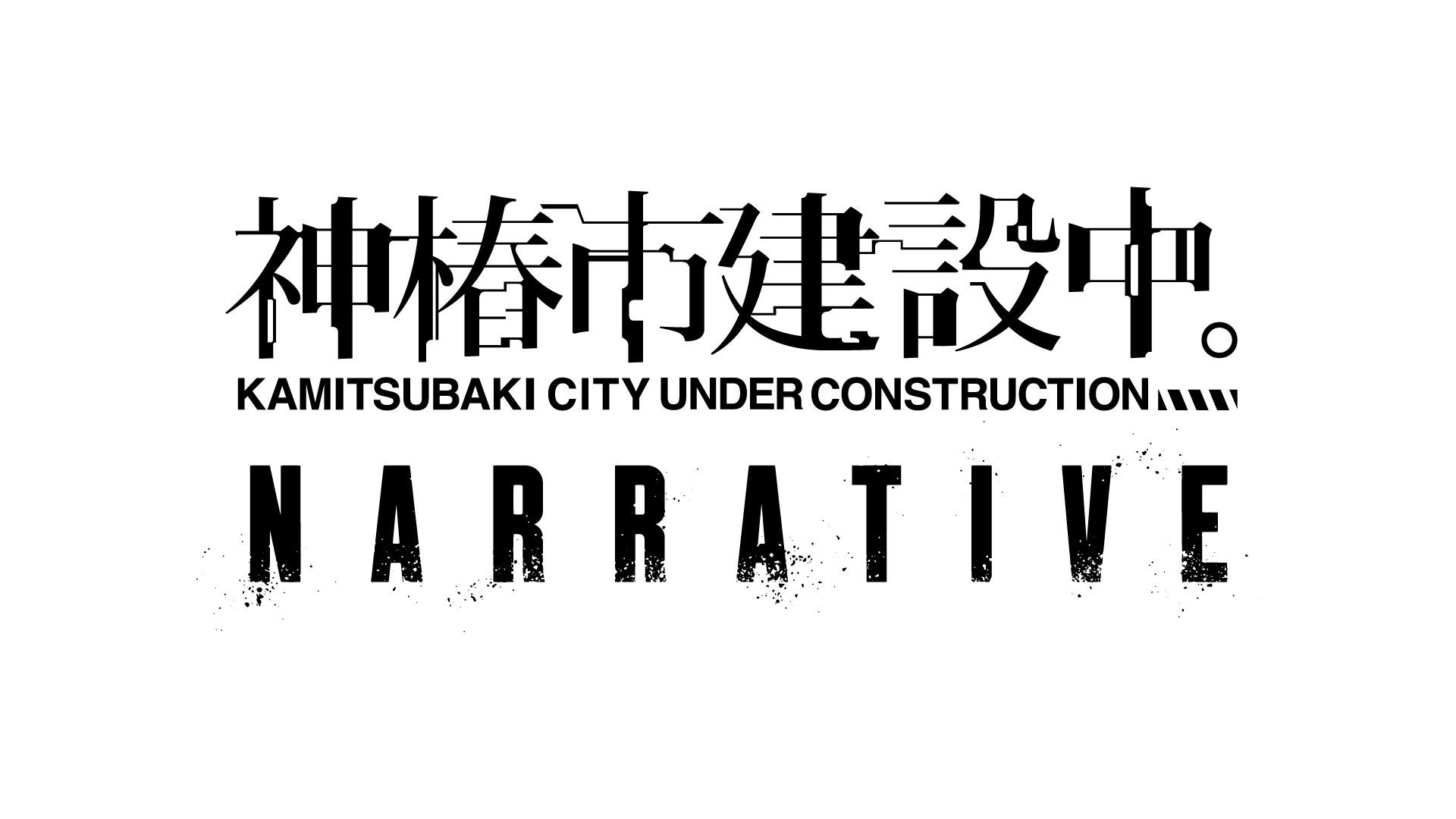 神椿市建設中。
KAMITSUBAKI CITY UNDER CONSTRUCTION

NARRATIVE